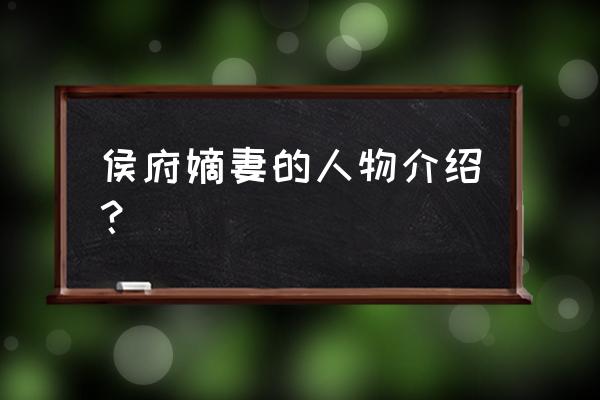 侯府嫡妻的人物介绍？